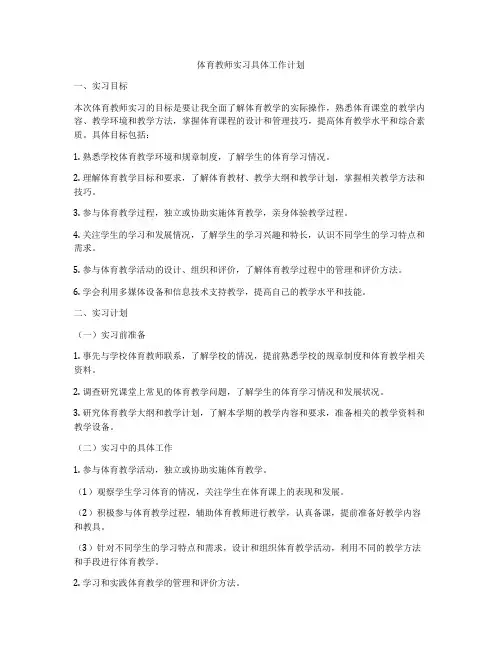 体育教师实习具体工作计划

一、实习目标

本次体育教师实习的目标是要让我全面了解体育教学的实际操作，熟悉体育课堂的教学内容、教学环境和教学方法，掌握体育课程的设计和管理技巧，提高体育教学水平和综合素质。具体目标包括：

1. 熟悉学校体育教学环境和规章制度，了解学生的体育学习情况。

2. 理解体育教学目标和要求，了解体育教材、教学大纲和教学计划，掌握相关教学方法和技巧。

3. 参与体育教学过程，独立或协助实施体育教学，亲身体验教学过程。

4. 关注学生的学习和发展情况，了解学生的学习兴趣和特长，认识不同学生的学习特点和需求。

5. 参与体育教学活动的设计、组织和评价，了解体育教学过程中的管理和评价方法。

6. 学会利用多媒体设备和信息技术支持教学，提高自己的教学水平和技能。

二、实习计划

（一）实习前准备

1. 事先与学校体育教师联系，了解学校的情况，提前熟悉学校的规章制度和体育教学相关资料。

2. 调查研究课堂上常见的体育教学问题，了解学生的体育学习情况和发展状况。

3. 研究体育教学大纲和教学计划，了解本学期的教学内容和要求，准备相关的教学资料和教学设备。

（二）实习中的具体工作

1. 参与体育教学活动，独立或协助实施体育教学。

（1）观察学生学习体育的情况，关注学生在体育课上的表现和发展。

（2）积极参与体育教学过程，辅助体育教师进行教学，认真备课，提前准备好教学内容和教具。

（3）针对不同学生的学习特点和需求，设计和组织体育教学活动，利用不同的教学方法和手段进行体育教学。

2. 学习和实践体育教学的管理和评价方法。